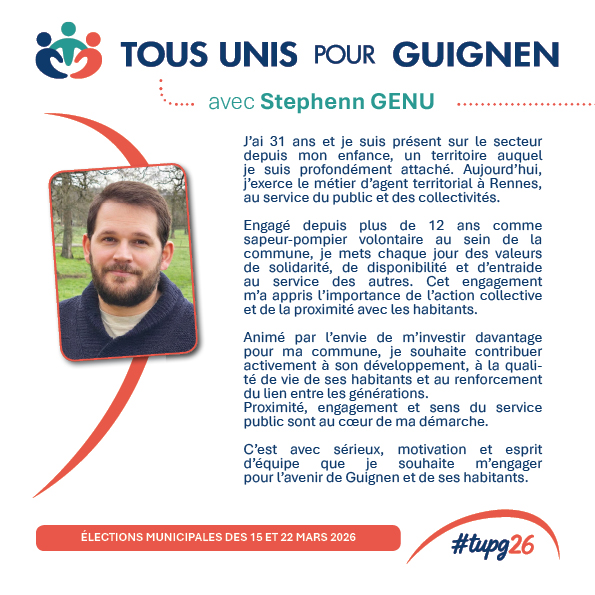 TOUS UNIS POUR GUIGNEN

avec Stephenn GENU

J'ai 31 ans et je suis présent sur le secteur depuis mon enfance, un territoire auquel je suis profondément attaché. Aujourd'hui, j'exerce le métier d'agent territorial à Rennes, au service du public et des collectivités.

Engagé depuis plus de 12 ans comme sapeur-pompier volontaire au sein de la commune, je mets chaque jour des valeurs de solidarité, de disponibilité et d'entraide au service des autres. Cet engagement m'a appris l'importance de l'action collective et de la proximité avec les habitants.

Animé par l'envie de m'investir davantage pour ma commune, je souhaite contribuer activement à son développement, à la qualité de vie de ses habitants et au renforcement du lien entre les générations.
Proximité, engagement et sens du service public sont au cœur de ma démarche.

C'est avec sérieux, motivation et esprit d'équipe que je souhaite m'engager pour l'avenir de Guignen et de ses habitants.

ÉLECTIONS MUNICIPALES DES 15 ET 22 MARS 2026

#tupg26